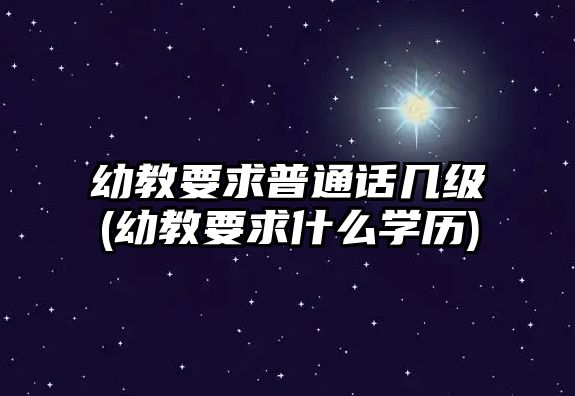 幼教要求普通话几级
(幼教要求什么学历)